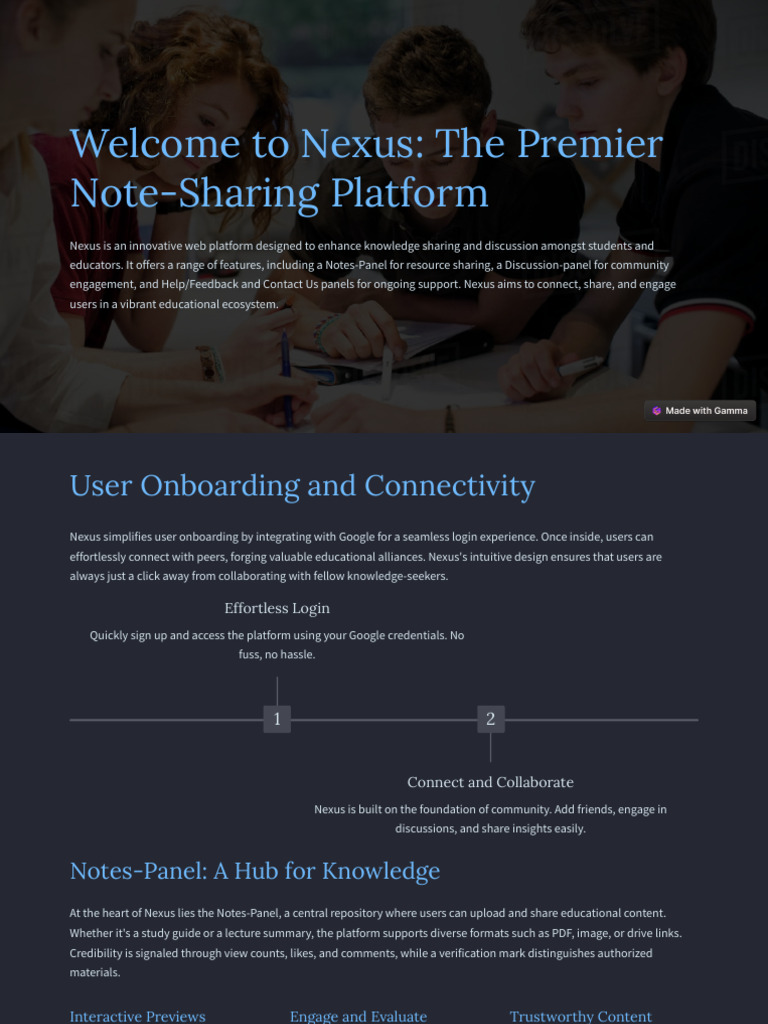 Welcome to Nexus: The Premier Note-Sharing Platform

Nexus is an innovative web platform designed to enhance knowledge sharing and discussion amongst students and educators. It offers a range of features, including a Notes-Panel for resource sharing, a Discussion-panel for community engagement, and Help/Feedback and Contact Us panels for ongoing support. Nexus aims to connect, share, and engage users in a vibrant educational ecosystem.

Made with Gamma

User Onboarding and Connectivity

Nexus simplifies user onboarding by integrating with Google for a seamless login experience. Once inside, users can effortlessly connect with peers, forging valuable educational alliances. Nexus's intuitive design ensures that users are always just a click away from collaborating with fellow knowledge-seekers.

Effortless Login

Quickly sign up and access the platform using your Google credentials. No fuss, no hassle.

1

2

Connect and Collaborate

Nexus is built on the foundation of community. Add friends, engage in discussions, and share insights easily.

Notes-Panel: A Hub for Knowledge

At the heart of Nexus lies the Notes-Panel, a central repository where users can upload and share educational content. Whether it's a study guide or a lecture summary, the platform supports diverse formats such as PDF, image, or drive links. Credibility is signaled through view counts, likes, and comments, while a verification mark distinguishes authorized materials.

Interactive Previews

Engage and Evaluate

Trustworthy Content